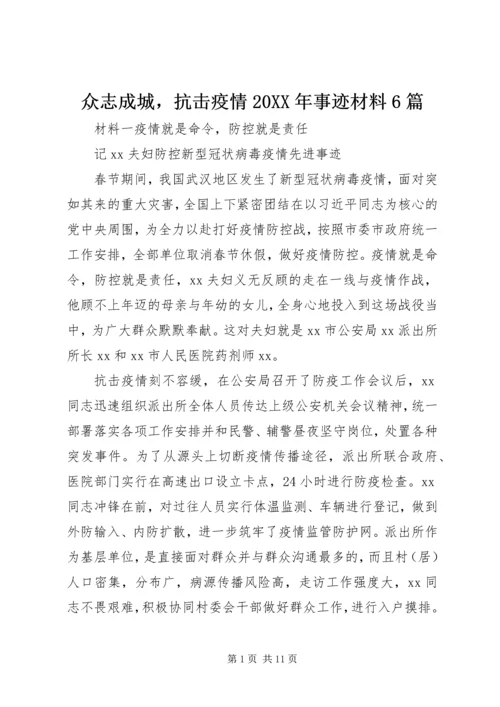 众志成城，抗击疫情 20XX 年事迹材料 6 篇

材料一疫情就是命令，防控就是责任

记 xx 夫妇防控新型冠状病毒疫情先进事迹

春节期间，我国武汉地区发生了新型冠状病毒疫情，面对突如其来的重大灾害，全国上下紧密团结在以习近平同志为核心的党中央周围，为全力以赴打好疫情防控战，按照市委市政府统一工作安排，全部单位取消春节休假，做好疫情防控。疫情就是命令，防控就是责任，xx 夫妇义无反顾的走在一线与疫情作战，他顾不上年迈的母亲与年幼的女儿，全身心地投入到这场战役当中，为广大群众默默奉献。这对夫妇就是 xx 市公安局 xx 派出所所长 xx 和 xx 市人民医院药剂师 xx。

抗击疫情刻不容缓，在公安局召开了防疫工作会议后，xx 同志迅速组织派出所全体人员传达上级公安机关会议精神，统一部署落实各项工作安排并和民警、辅警昼夜坚守岗位，处置各种突发事件。为了从源头上切断疫情传播途径，派出所联合政府、医院部门实行在高速出口设立卡点，24 小时进行防疫检查。xx 同志冲锋在前，对过往人员实行体温监测、车辆进行登记，做到外防输入、内防扩散，进一步筑牢了疫情监管防护网。派出所作为基层单位，是直接面对群众并与群众沟通最多的，而且村（居）人口密集，分布广，病源传播风险高，走访工作强度大，xx 同志不畏艰难，积极协同村委会干部做好群众工作，进行入户摸排。

第 1 页 共 11 页